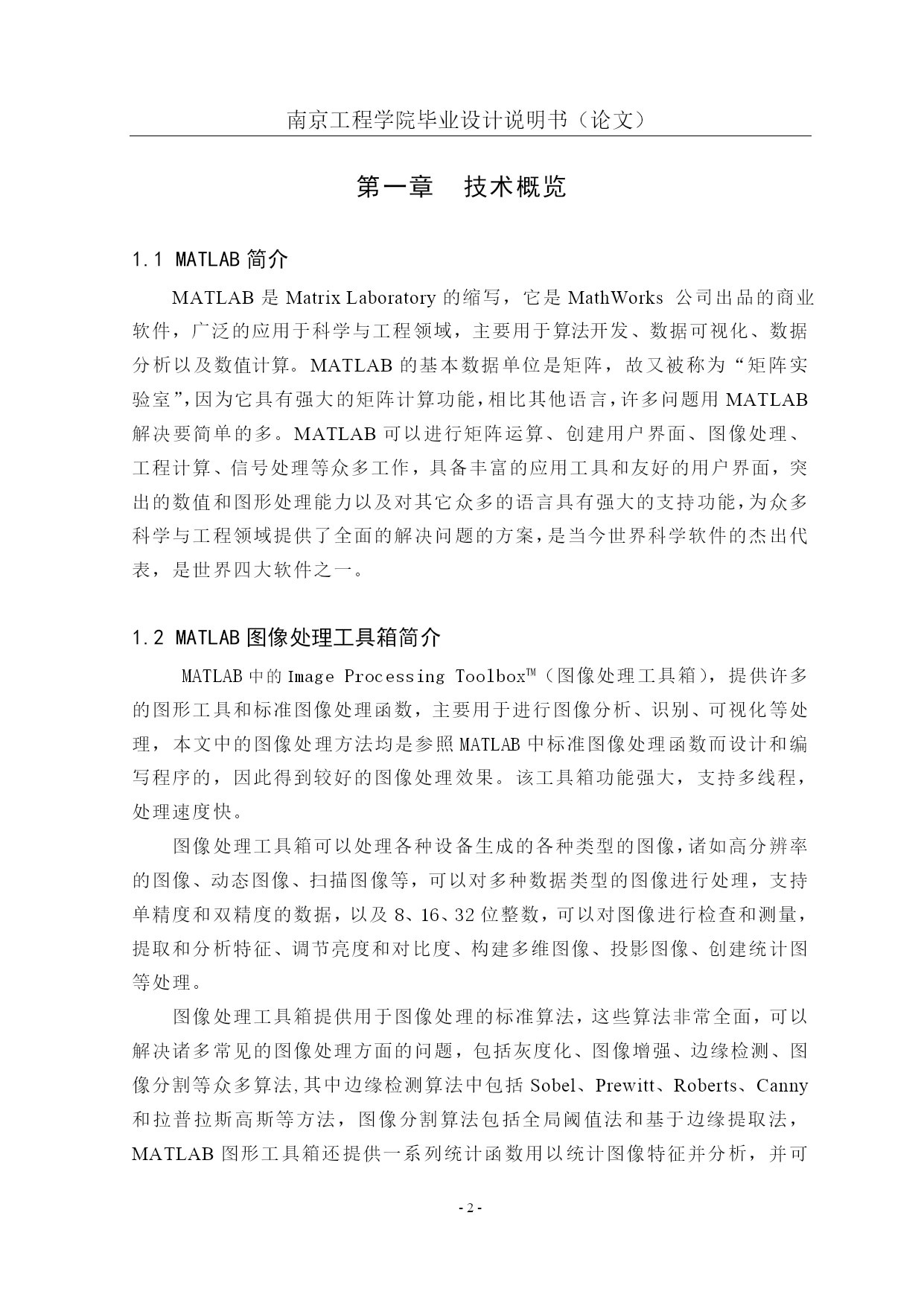 南京工程学院毕业设计说明书（论文）

第一章　技术概览

1.1 MATLAB 简介

MATLAB 是 Matrix Laboratory 的缩写，它是 MathWorks 公司出品的商业软件，广泛的应用于科学与工程领域，主要用于算法开发、数据可视化、数据分析以及数值计算。MATLAB 的基本数据单位是矩阵，故又被称为“矩阵实验室”，因为它具有强大的矩阵计算功能，相比其他语言，许多问题用 MATLAB 解决要简单的多。MATLAB 可以进行矩阵运算、创建用户界面、图像处理、工程计算、信号处理等众多工作，具备丰富的应用工具和友好的用户界面，突出的数值和图形处理能力以及对其它众多的语言具有强大的支持功能，为众多科学与工程领域提供了全面的解决问题的方案，是当今世界科学软件的杰出代表，是世界四大软件之一。

1.2 MATLAB 图像处理工具箱简介

MATLAB 中的 Image Processing Toolbox™（图像处理工具箱），提供许多的图形工具和标准图像处理函数，主要用于进行图像分析、识别、可视化等处理，本文中的图像处理方法均是参照 MATLAB 中标准图像处理函数而设计和编写程序的，因此得到较好的图像处理效果。该工具箱功能强大，支持多线程，处理速度快。

图像处理工具箱可以处理各种设备生成的各种类型的图像，诸如高分辨率的图像、动态图像、扫描图像等，可以对多种数据类型的图像进行处理，支持单精度和双精度的数据，以及 8、16、32 位整数，可以对图像进行检查和测量，提取和分析特征、调节亮度和对比度、构建多维图像、投影图像、创建统计图等处理。

图像处理工具箱提供用于图像处理的标准算法，这些算法非常全面，可以解决诸多常见的图像处理方面的问题，包括灰度化、图像增强、边缘检测、图像分割等众多算法，其中边缘检测算法中包括 Sobel、Prewitt、Roberts、Canny 和拉普拉斯高斯等方法，图像分割算法包括全局阈值法和基于边缘提取法，MATLAB 图形工具箱还提供一系列统计函数用以统计图像特征并分析，并可

- 2 -